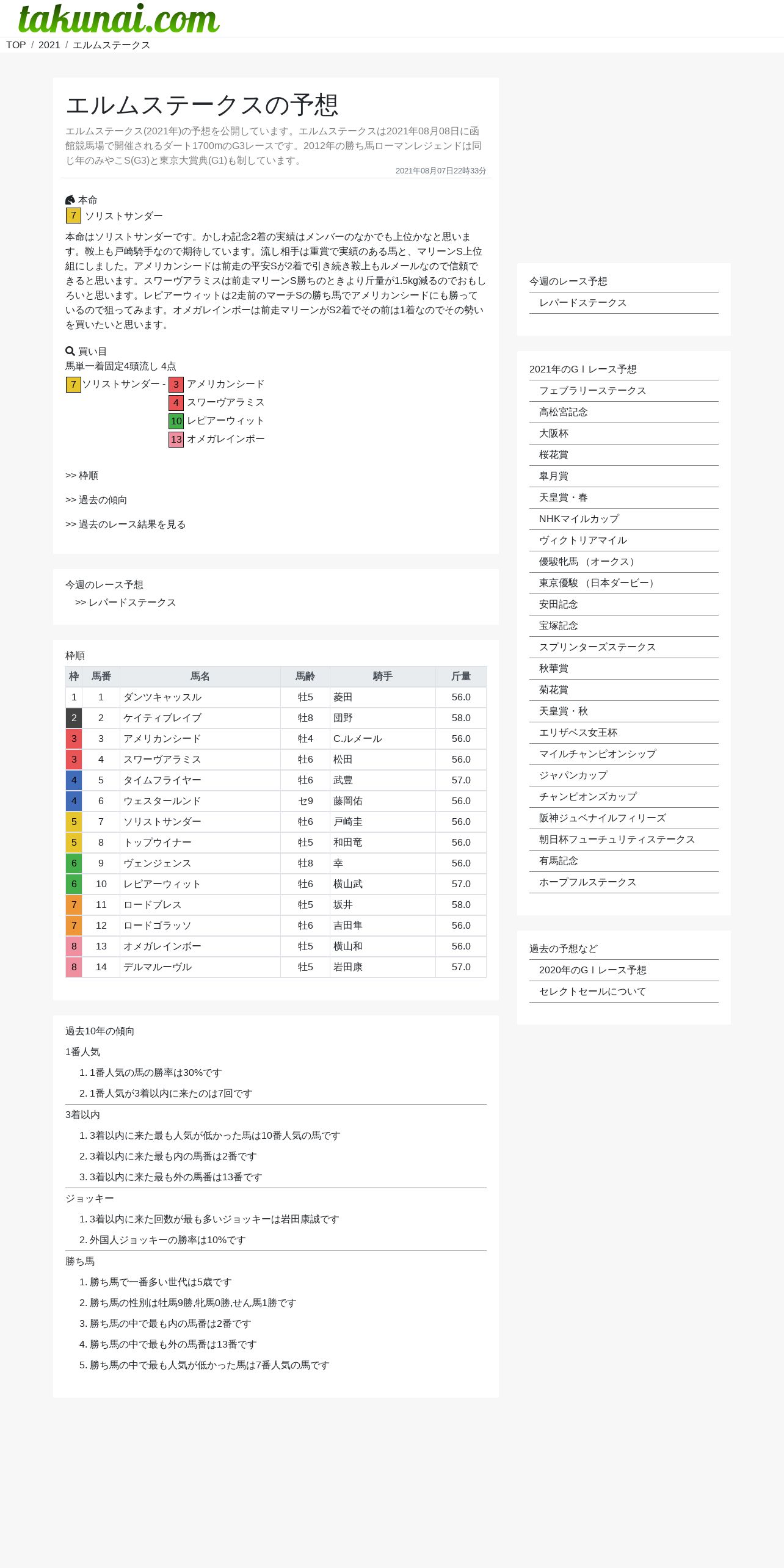 takunai.com

TOP / 2021 / エルムステークス

エルムステークスの予想

エルムステークス(2021年)の予想を公開しています。エルムステークスは2021年08月08日に函館競馬場で開催されるダート1700mのG3レースです。2012年の勝ち馬ローマンレジェンドは同じ年のみやこS(G3)と東京大賞典(G1)も制しています。

2021年08月07日22時33分

本命
7 ソリストサンダー

本命はソリストサンダーです。かしわ記念2着の実績はメンバーのなかでも上位かなと思います。鞍上も戸崎騎手なので期待しています。流し相手は重賞で実績のある馬と、マリーンS上位組にしました。アメリカンシードは前走の平安Sが2着で引き続き鞍上もルメールなので信頼できると思います。スワーヴアラミスは前走マリーンS勝ちのときより斤量が1.5kg減るのでおもしろいと思います。レピアーウィットは2走前のマーチSの勝ち馬でアメリカンシードにも勝っているので狙ってみます。オメガレインボーは前走マリーンがS2着でその前は1着なのでその勢いを買いたいと思います。

買い目
馬単一着固定4頭流し 4点
7 ソリストサンダー - 3 アメリカンシード
4 スワーヴアラミス
10 レピアーウィット
13 オメガレインボー

>> 枠順

>> 過去の傾向

>> 過去のレース結果を見る

今週のレース予想
>> レパードステークス

枠順

| 枠 | 馬番 | 馬名 | 馬齢 | 騎手 | 斤量 |
|---|---|---|---|---|---|
| 1 | 1 | ダンツキャッスル | 牡5 | 菱田 | 56.0 |
| 2 | 2 | ケイティブレイブ | 牡8 | 団野 | 58.0 |
| 3 | 3 | アメリカンシード | 牡4 | C.ルメール | 56.0 |
| 3 | 4 | スワーヴアラミス | 牡6 | 松田 | 56.0 |
| 4 | 5 | タイムフライヤー | 牡6 | 武豊 | 57.0 |
| 4 | 6 | ウェスタールンド | セ9 | 藤岡佑 | 56.0 |
| 5 | 7 | ソリストサンダー | 牡6 | 戸崎圭 | 56.0 |
| 5 | 8 | トップウイナー | 牡5 | 和田竜 | 56.0 |
| 6 | 9 | ヴェンジェンス | 牡8 | 幸 | 56.0 |
| 6 | 10 | レピアーウィット | 牡6 | 横山武 | 57.0 |
| 7 | 11 | ロードブレス | 牡5 | 坂井 | 58.0 |
| 7 | 12 | ロードゴラッソ | 牡6 | 吉田隼 | 56.0 |
| 8 | 13 | オメガレインボー | 牡5 | 横山和 | 56.0 |
| 8 | 14 | デルマルーヴル | 牡5 | 岩田康 | 57.0 |

過去10年の傾向
1番人気
1. 1番人気の馬の勝率は30%です
2. 1番人気が3着以内に来たのは7回です
3着以内
1. 3着以内に来た最も人気が低かった馬は10番人気の馬です
2. 3着以内に来た最も内の馬番は2番です
3. 3着以内に来た最も外の馬番は13番です
ジョッキー
1. 3着以内に来た回数が最も多いジョッキーは岩田康誠です
2. 外国人ジョッキーの勝率は10%です
勝ち馬
1. 勝ち馬で一番多い世代は5歳です
2. 勝ち馬の性別は牡馬9勝,牝馬0勝,せん馬1勝です
3. 勝ち馬の中で最も内の馬番は2番です
4. 勝ち馬の中で最も外の馬番は13番です
5. 勝ち馬の中で最も人気が低かった馬は7番人気の馬です

今週のレース予想
レパードステークス

2021年のGＩレース予想
フェブラリーステークス
高松宮記念
大阪杯
桜花賞
皐月賞
天皇賞・春
NHKマイルカップ
ヴィクトリアマイル
優駿牝馬（オークス）
東京優駿（日本ダービー）
安田記念
宝塚記念
スプリンターズステークス
秋華賞
菊花賞
天皇賞・秋
エリザベス女王杯
マイルチャンピオンシップ
ジャパンカップ
チャンピオンズカップ
阪神ジュベナイルフィリーズ
朝日杯フューチュリティステークス
有馬記念
ホープフルステークス

過去の予想など
2020年のGＩレース予想
セレクトセールについて